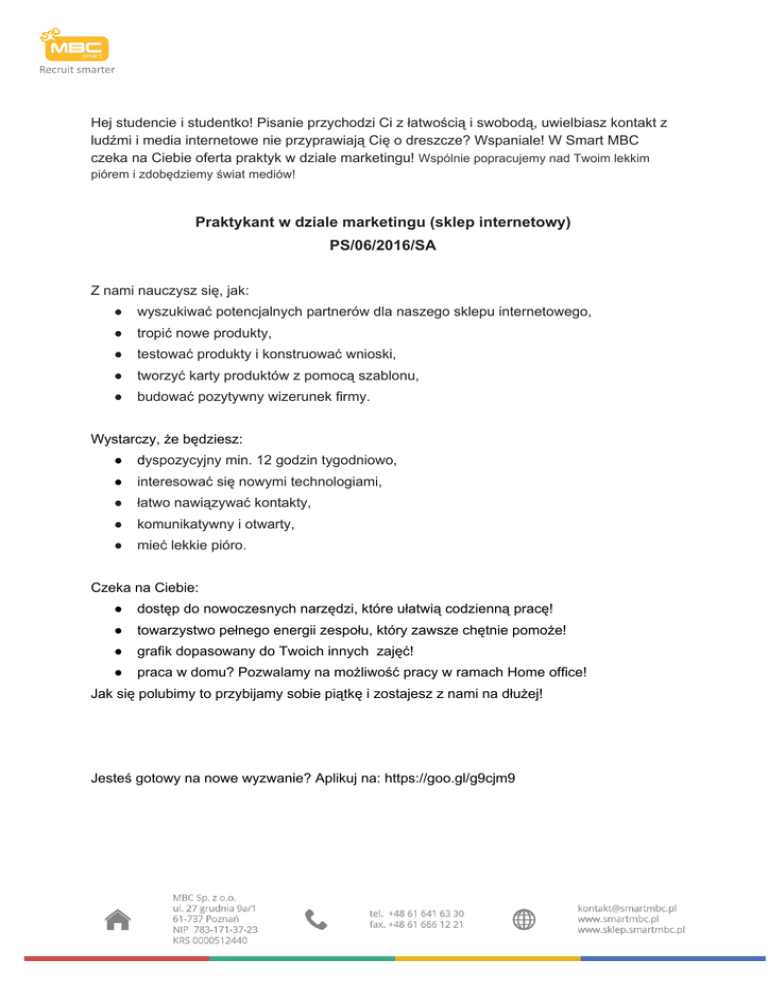 MBC smart
Recruit smarter

Hej studencie i studentko! Pisanie przychodzi Ci z łatwością i swobodą, uwielbiasz kontakt z ludźmi i media internetowe nie przyprawiają Cię o dreszcze? Wspaniale! W Smart MBC czeka na Ciebie oferta praktyk w dziale marketingu! Wspólnie popracujemy nad Twoim lekkim piórem i zdobędziemy świat mediów!

Praktykant w dziale marketingu (sklep internetowy)
PS/06/2016/SA

Z nami nauczysz się, jak:
● wyszukiwać potencjalnych partnerów dla naszego sklepu internetowego,
● tropić nowe produkty,
● testować produkty i konstruować wnioski,
● tworzyć karty produktów z pomocą szablonu,
● budować pozytywny wizerunek firmy.

Wystarczy, że będziesz:
● dyspozycyjny min. 12 godzin tygodniowo,
● interesować się nowymi technologiami,
● łatwo nawiązywać kontakty,
● komunikatywny i otwarty,
● mieć lekkie pióro.

Czeka na Ciebie:
● dostęp do nowoczesnych narzędzi, które ułatwią codzienną pracę!
● towarzystwo pełnego energii zespołu, który zawsze chętnie pomoże!
● grafik dopasowany do Twoich innych zajęć!
● praca w domu? Pozwalamy na możliwość pracy w ramach Home office!
Jak się polubimy to przybijamy sobie piątkę i zostajesz z nami na dłużej!

Jesteś gotowy na nowe wyzwanie? Aplikuj na: https://goo.gl/g9cjm9

MBC Sp. z o.o.
ul. 27 grudnia 9a/1
61-737 Poznań
NIP 783-171-37-23
KRS 0000512440

tel. +48 61 641 63 30
fax. +48 61 666 12 21

kontakt@smartmbc.pl
www.smartmbc.pl
www.sklep.smartmbc.pl